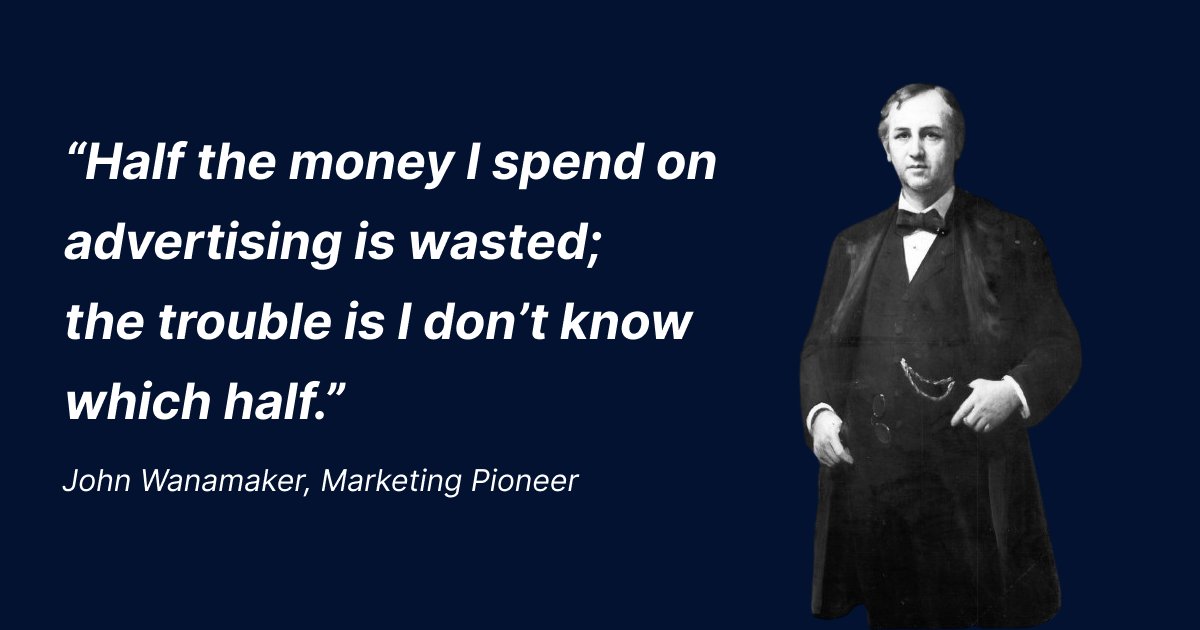 “Half the money I spend on advertising is wasted; the trouble is I don’t know which half.”

John Wanamaker, Marketing Pioneer